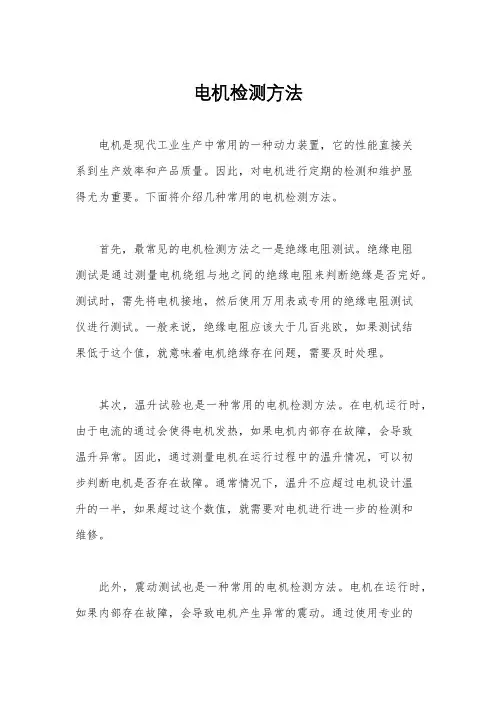 电机检测方法

电机是现代工业生产中常用的一种动力装置，它的性能直接关系到生产效率和产品质量。因此，对电机进行定期的检测和维护显得尤为重要。下面将介绍几种常用的电机检测方法。

首先，最常见的电机检测方法之一是绝缘电阻测试。绝缘电阻测试是通过测量电机绕组与地之间的绝缘电阻来判断绝缘是否完好。测试时，需先将电机接地，然后使用万用表或专用的绝缘电阻测试仪进行测试。一般来说，绝缘电阻应该大于几百兆欧，如果测试结果低于这个值，就意味着电机绝缘存在问题，需要及时处理。

其次，温升试验也是一种常用的电机检测方法。在电机运行时，由于电流的通过会使得电机发热，如果电机内部存在故障，会导致温升异常。因此，通过测量电机在运行过程中的温升情况，可以初步判断电机是否存在故障。通常情况下，温升不应超过电机设计温升的一半，如果超过这个数值，就需要对电机进行进一步的检测和维修。

此外，震动测试也是一种常用的电机检测方法。电机在运行时，如果内部存在故障，会导致电机产生异常的震动。通过使用专业的